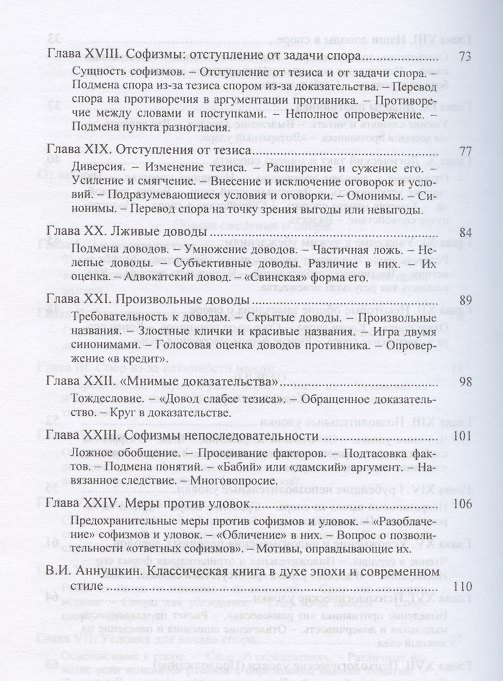 Глава XVIII. Софизмы: отступление от задачи спора 73

Сущность софизмов. – Отступление от тезиса и от задачи спора. – Подмена спора из-за тезиса спором из-за доказательства. – Перевод спора на противоречия в аргументации противника. – Противоречие между словами и поступками. – Неполное опровержение. – Подмена пункта разногласия.

Глава XIX. Отступления от тезиса 77

Диверсия. – Изменение тезиса. – Расширение и сужение его. – Усиление и смягчение. – Внесение и исключение оговорок и условий. – Подразумевающиеся условия и оговорки. – Омонимы. – Синонимы. – Перевод спора на точку зрения выгоды или невыгоды.

Глава XX. Лживые доводы 84

Подмена доводов. – Умножение доводов. – Частичная ложь. – Нелепые доводы. – Субъективные доводы. Различие в них. – Их оценка. – Адвокатский довод. – «Свинская» форма его.

Глава XXI. Произвольные доводы 89

Требовательность к доводам. – Скрытые доводы. – Произвольные названия. – Злостные клички и красивые названия. – Игра двумя синонимами. – Голосовая оценка доводов противника. – Опровержение «в кредит».

Глава XXII. «Мнимые доказательства» 98

Тождесловие. – «Довод слабее тезиса». – Обращенное доказательство. – Круг в доказательстве.

Глава XXIII. Софизмы непоследовательности 101

Ложное обобщение. – Просеивание факторов. – Подтасовка фактов. – Подмена понятий. – «Бабий» или «дамский» аргумент. – Навязанное следствие. – Многовопросие.

Глава XXIV. Меры против уловок 106

Предохранительные меры против софизмов и уловок. – «Разоблачение» софизмов и уловок. – «Обличение» в них. – Вопрос о позволительности «ответных софизмов». – Мотивы, оправдывающие их.

В.И. Аннушкин. Классическая книга в духе эпохи и современном стиле 110